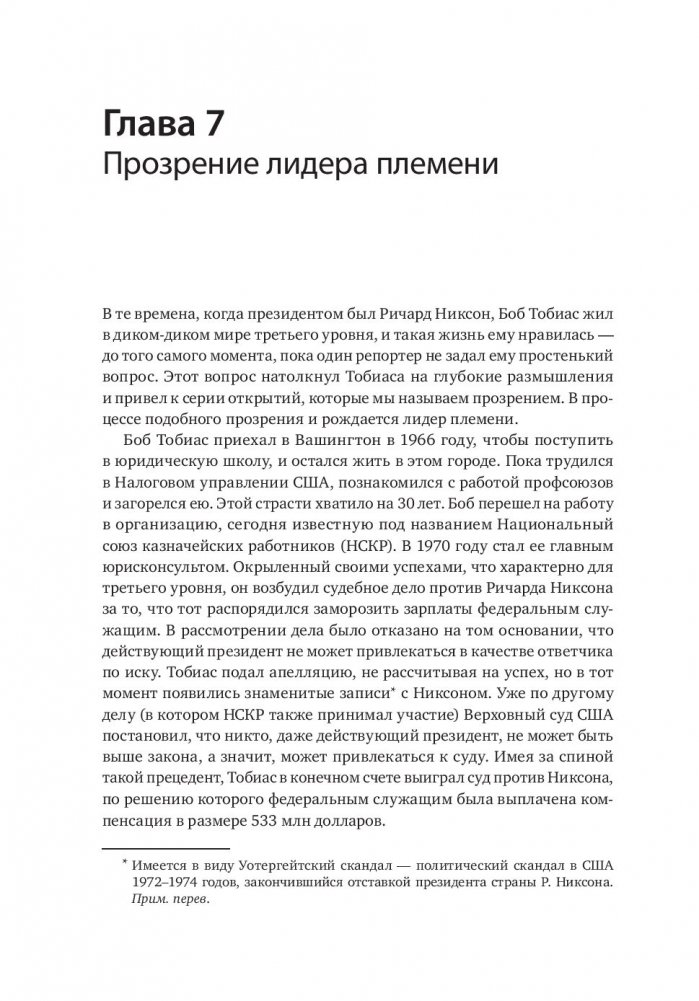 Глава 7
Прозрение лидера племени

В те времена, когда президентом был Ричард Никсон, Боб Тобиас жил в диком-диком мире третьего уровня, и такая жизнь ему нравилась — до того самого момента, пока один репортер не задал ему простенький вопрос. Этот вопрос натолкнул Тобиаса на глубокие размышления и привел к серии открытий, которые мы называем прозрением. В процессе подобного прозрения и рождается лидер племени.

Боб Тобиас приехал в Вашингтон в 1966 году, чтобы поступить в юридическую школу, и остался жить в этом городе. Пока трудился в Налоговом управлении США, познакомился с работой профсоюзов и загорелся ею. Этой страсти хватило на 30 лет. Боб перешел на работу в организацию, сегодня известную под названием Национальный союз казначейских работников (НСКР). В 1970 году стал ее главным юрисконсультом. Окрыленный своими успехами, что характерно для третьего уровня, он возбудил судебное дело против Ричарда Никсона за то, что тот распорядился заморозить зарплаты федеральным служащим. В рассмотрении дела было отказано на том основании, что действующий президент не может привлекаться в качестве ответчика по иску. Тобиас подал апелляцию, не рассчитывая на успех, но в тот момент появились знаменитые записи* с Никсоном. Уже по другому делу (в котором НСКР также принимал участие) Верховный суд США постановил, что никто, даже действующий президент, не может быть выше закона, а значит, может привлекаться к суду. Имея за спиной такой прецедент, Тобиас в конечном счете выиграл суд против Никсона, по решению которого федеральным служащим была выплачена компенсация в размере 533 млн долларов.

* Имеется в виду Уотергейтский скандал — политический скандал в США 1972–1974 годов, закончившийся отставкой президента страны Р. Никсона. Прим. перев.